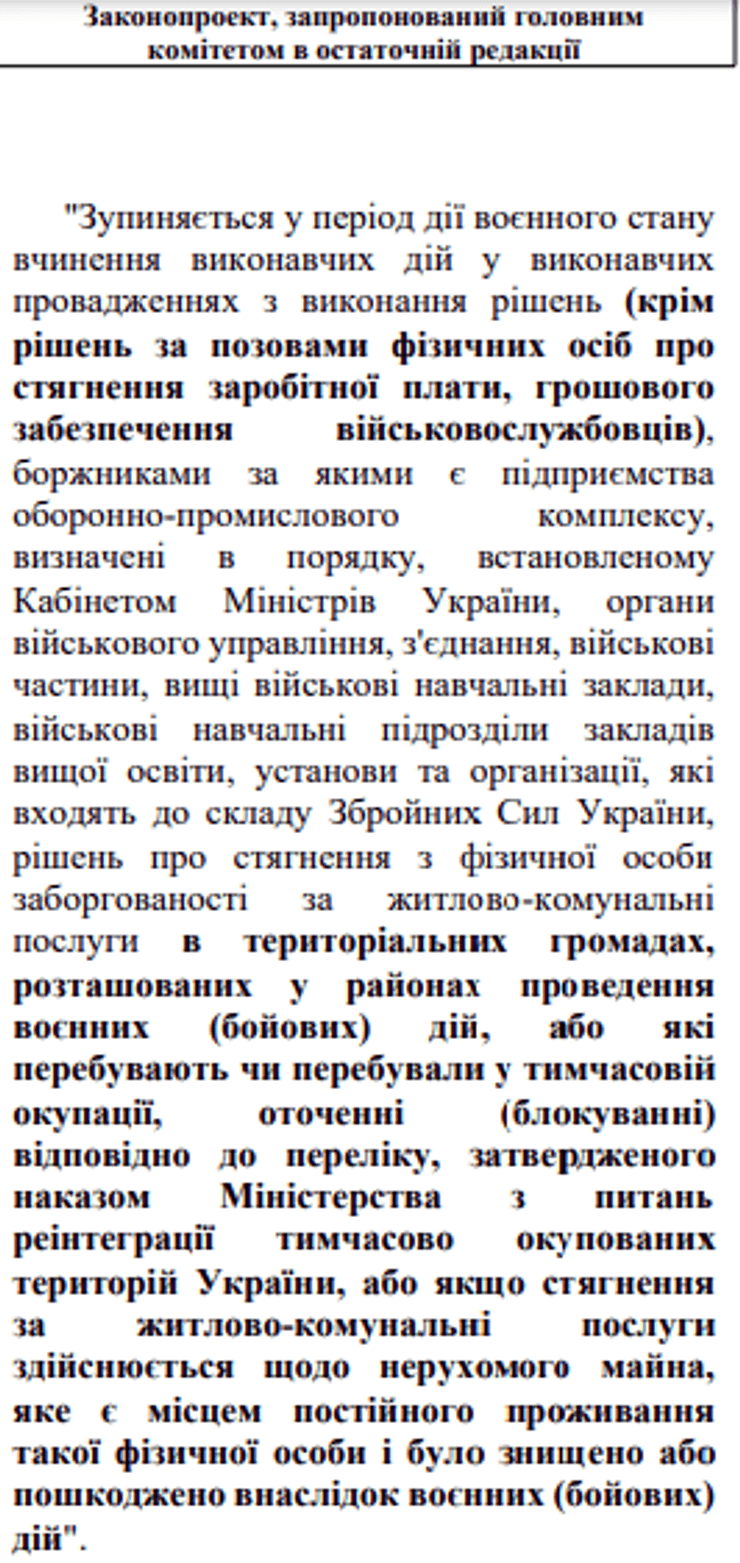 Законопроект, запропонований головним комітетом в остаточній редакції

"Зупиняється у період дії воєнного стану вчинення виконавчих дій у виконавчих провадженнях з виконання рішень (крім рішень за позовами фізичних осіб про стягнення заробітної плати, грошового забезпечення військовослужбовців), боржниками за якими є підприємства оборонно-промислового комплексу, визначені в порядку, встановленому Кабінетом Міністрів України, органи військового управління, з'єднання, військові частини, вищі військові навчальні заклади, військові навчальні підрозділи закладів вищої освіти, установи та організації, які входять до складу Збройних Сил України, рішень про стягнення з фізичної особи заборгованості за житлово-комунальні послуги в територіальних громадах, розташованих у районах проведення воєнних (бойових) дій, або які перебувають чи перебували у тимчасовій окупації, оточенні (блокуванні) відповідно до переліку, затвердженого наказом Міністерства з питань реінтеграції тимчасово окупованих територій України, або якщо стягнення за житлово-комунальні послуги здійснюється щодо нерухомого майна, яке є місцем постійного проживання такої фізичної особи і було знищено або пошкоджено внаслідок воєнних (бойових) дій".